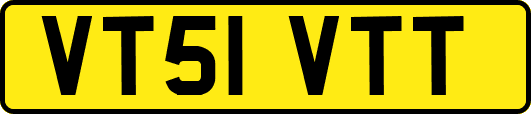 VT51 VTT